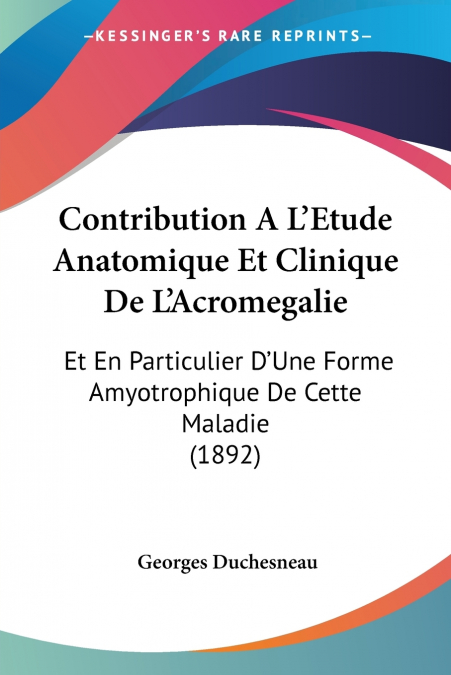 —KESSINGER'S RARE REPRINTS—

Contribution A L'Etude Anatomique Et Clinique De L'Acromegalie

Et En Particulier D'Une Forme Amyotrophique De Cette Maladie (1892)

Georges Duchesneau